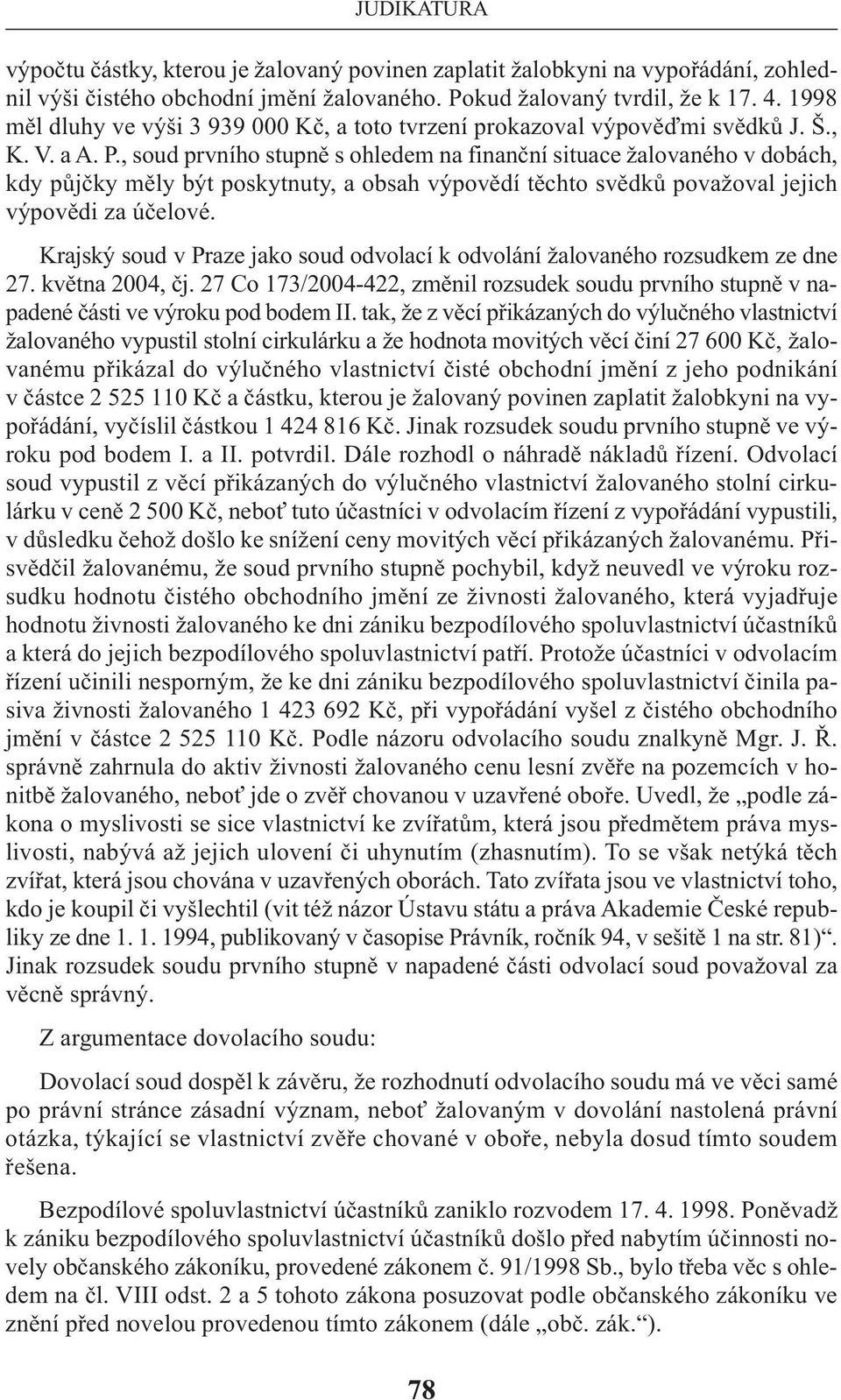 JUDIKATURA

výpočtu částky, kterou je žalovaný povinen zaplatit žalobkyni na vypořádání, zohlednil výši čistého obchodní jmění žalovaného. Pokud žalovaný tvrdil, že k 17. 4. 1998 měl dluhy ve výši 3 939 000 Kč, a toto tvrzení prokazoval výpověďmi svědků J. Š., K. V. a A. P., soud prvního stupně s ohledem na finanční situace žalovaného v dobách, kdy půjčky měly být poskytnuty, a obsah výpovědí těchto svědků považoval jejich výpovědi za účelové.

Krajský soud v Praze jako soud odvolací k odvolání žalovaného rozsudkem ze dne 27. května 2004, čj. 27 Co 173/2004-422, změnil rozsudek soudu prvního stupně v napadené části ve výroku pod bodem II. tak, že z věcí přikázaných do výlučného vlastnictví žalovaného vypustil stolní cirkulárku a že hodnota movitých věcí činí 27 600 Kč, žalovanému přikázal do výlučného vlastnictví čisté obchodní jmění z jeho podnikání v částce 2 525 110 Kč a částku, kterou je žalovaný povinen zaplatit žalobkyni na vypořádání, vyčíslil částkou 1 424 816 Kč. Jinak rozsudek soudu prvního stupně ve výroku pod bodem I. a II. potvrdil. Dále rozhodl o náhradě nákladů řízení. Odvolací soud vypustil z věcí přikázaných do výlučného vlastnictví žalovaného stolní cirkulárku v ceně 2 500 Kč, neboť tuto účastníci v odvolacím řízení z vypořádání vypustili, v důsledku čehož došlo ke snížení ceny movitých věcí přikázaných žalovanému. Přisvědčil žalovanému, že soud prvního stupně pochybil, když neuvedl ve výroku rozsudku hodnotu čistého obchodního jmění ze živnosti žalovaného, která vyjadřuje hodnotu živnosti žalovaného ke dni zániku bezpodílového spoluvlastnictví účastníků a která do jejich bezpodílového spoluvlastnictví patří. Protože účastníci v odvolacím řízení učinili nesporným, že ke dni zániku bezpodílového spoluvlastnictví činila pasiva živnosti žalovaného 1 423 692 Kč, při vypořádání vyšel z čistého obchodního jmění v částce 2 525 110 Kč. Podle názoru odvolacího soudu znalkyně Mgr. J. Ř. správně zahrnula do aktiv živnosti žalovaného cenu lesní zvěře na pozemcích v honitbě žalovaného, neboť jde o zvěř chovanou v uzavřené oboře. Uvedl, že „podle zákona o myslivosti se sice vlastnictví ke zvířatům, která jsou předmětem práva myslivosti, nabývá až jejich ulovení či uhynutím (zhasnutím). To se však netýká těch zvířat, která jsou chována v uzavřených oborách. Tato zvířata jsou ve vlastnictví toho, kdo je koupil či vyšlechtil (vit též názor Ústavu státu a práva Akademie České republiky ze dne 1. 1. 1994, publikovaný v časopise Právník, ročník 94, v sešitě 1 na str. 81)“. Jinak rozsudek soudu prvního stupně v napadené části odvolací soud považoval za věcně správný.

Z argumentace dovolacího soudu:

Dovolací soud dospěl k závěru, že rozhodnutí odvolacího soudu má ve věci samé po právní stránce zásadní význam, neboť žalovaným v dovolání nastolená právní otázka, týkající se vlastnictví zvěře chované v oboře, nebyla dosud tímto soudem řešena.

Bezpodílové spoluvlastnictví účastníků zaniklo rozvodem 17. 4. 1998. Poněvadž k zániku bezpodílového spoluvlastnictví účastníků došlo před nabytím účinnosti novely občanského zákoníku, provedené zákonem č. 91/1998 Sb., bylo třeba věc s ohledem na čl. VIII odst. 2 a 5 tohoto zákona posuzovat podle občanského zákoníku ve znění před novelou provedenou tímto zákonem (dále „obč. zák.“).

78